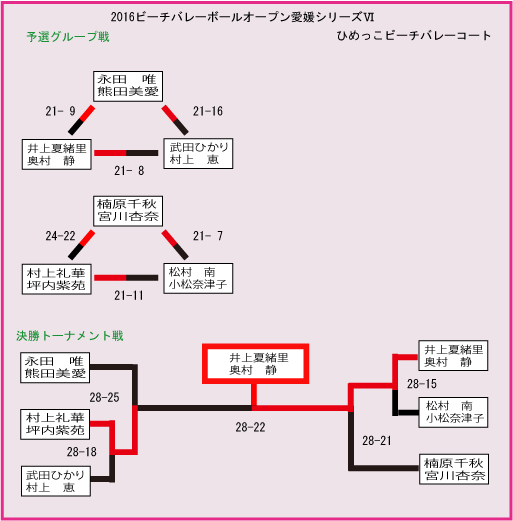 2016ビーチバレーボールオープン愛媛シリーズVI

予選グループ戦

ひめっこビーチバレーコート

永田　唯
熊田美愛

21- 9

21-16

井上夏緒里
奥村　静

武田ひかり
村上　恵

21- 8

楠原千秋
宮川杏奈

24-22

21- 7

村上礼華
坪内紫苑

松村　南
小松奈津子

21-11

決勝トーナメント戦

永田　唯
熊田美愛

28-25

村上礼華
坪内紫苑

28-18

武田ひかり
村上　恵

井上夏緒里
奥村　静

28-22

井上夏緒里
奥村　静

28-15

松村　南
小松奈津子

28-21

楠原千秋
宮川杏奈